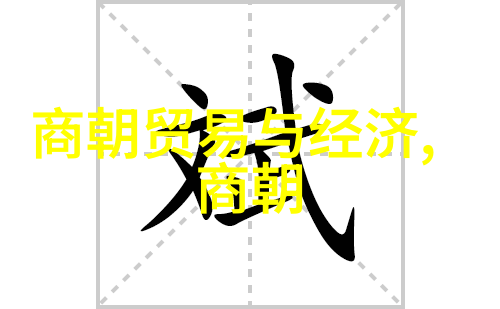 斌

商朝贸易与经济，商朝